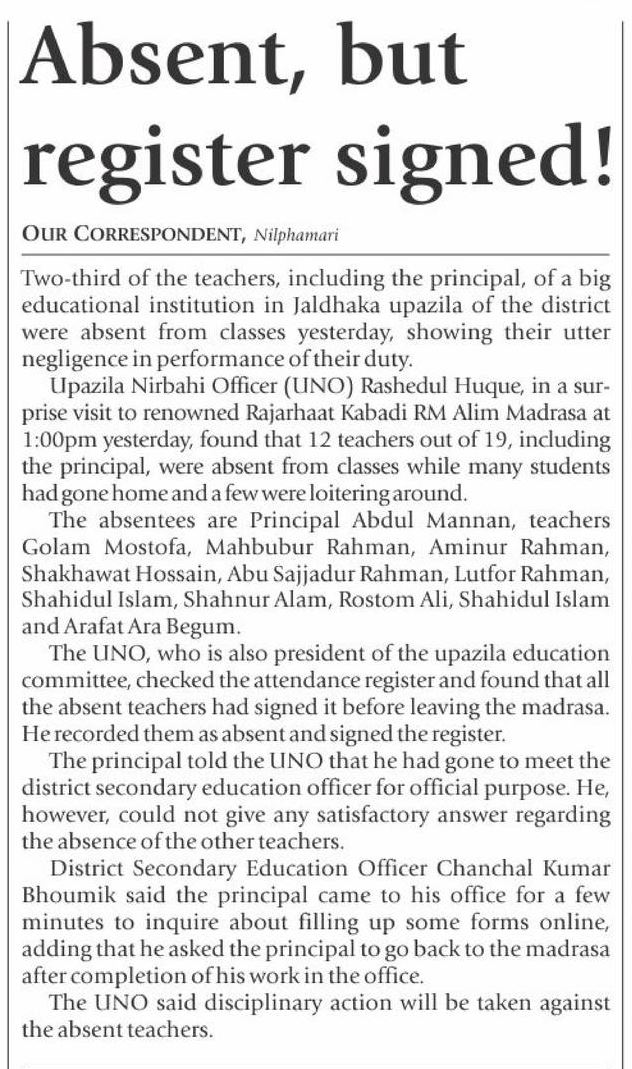 Absent, but register signed!

OUR CORRESPONDENT, Nilphamari

Two-third of the teachers, including the principal, of a big educational institution in Jaldhaka upazila of the district were absent from classes yesterday, showing their utter negligence in performance of their duty.

Upazila Nirbahi Officer (UNO) Rashedul Huque, in a surprise visit to renowned Rajarhaat Kabadi RM Alim Madrasa at 1:00pm yesterday, found that 12 teachers out of 19, including the principal, were absent from classes while many students had gone home and a few were loitering around.

The absentees are Principal Abdul Mannan, teachers Golam Mostofa, Mahbubur Rahman, Aminur Rahman, Shakhawat Hossain, Abu Sajjadur Rahman, Lutfor Rahman, Shahidul Islam, Shahnur Alam, Rostom Ali, Shahidul Islam and Arafat Ara Begum.

The UNO, who is also president of the upazila education committee, checked the attendance register and found that all the absent teachers had signed it before leaving the madrasa. He recorded them as absent and signed the register.

The principal told the UNO that he had gone to meet the district secondary education officer for official purpose. He, however, could not give any satisfactory answer regarding the absence of the other teachers.

District Secondary Education Officer Chanchal Kumar Bhoumik said the principal came to his office for a few minutes to inquire about filling up some forms online, adding that he asked the principal to go back to the madrasa after completion of his work in the office.

The UNO said disciplinary action will be taken against the absent teachers.